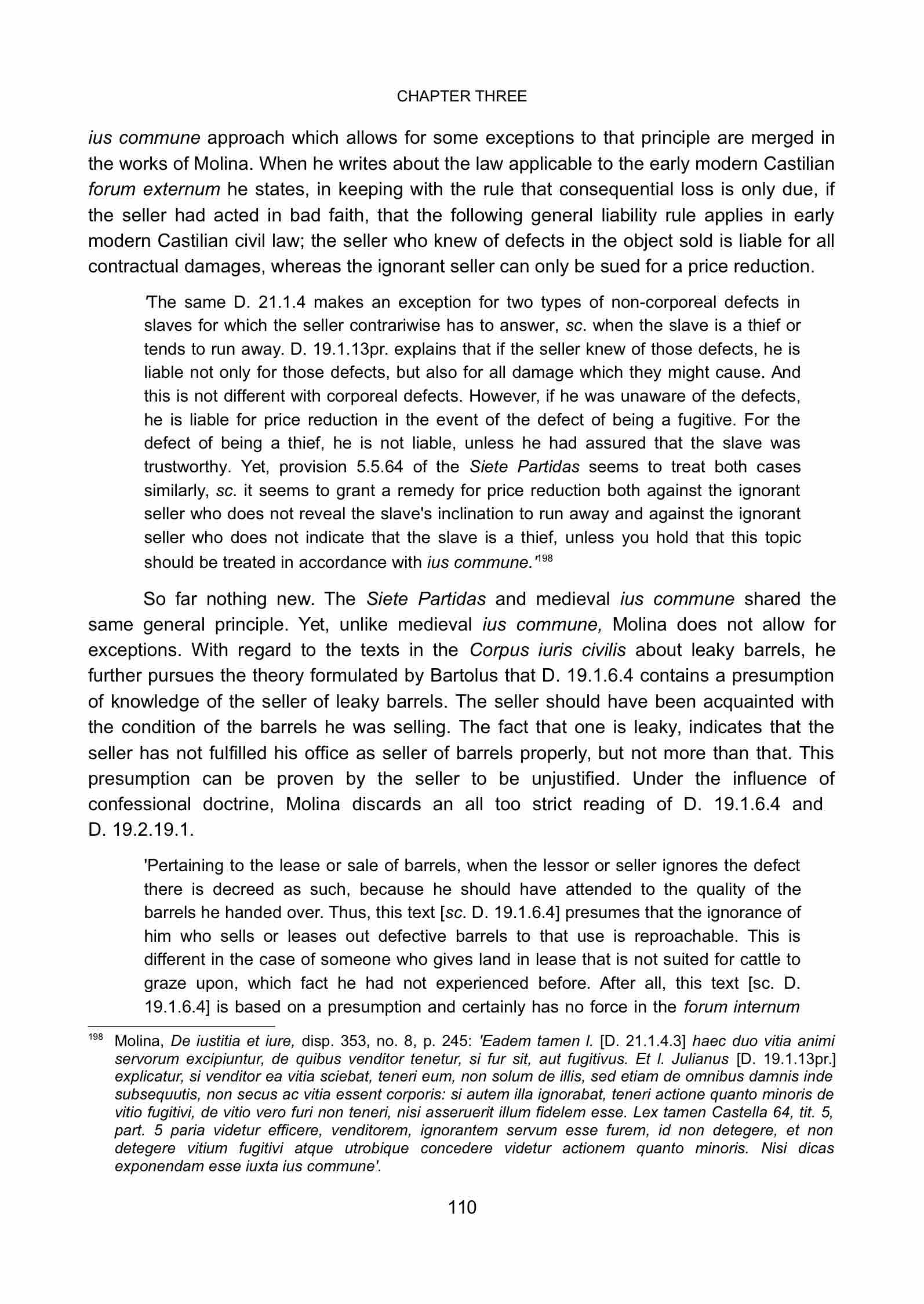 CHAPTER THREE

ius commune approach which allows for some exceptions to that principle are merged in the works of Molina. When he writes about the law applicable to the early modern Castilian forum externum he states, in keeping with the rule that consequential loss is only due, if the seller had acted in bad faith, that the following general liability rule applies in early modern Castilian civil law; the seller who knew of defects in the object sold is liable for all contractual damages, whereas the ignorant seller can only be sued for a price reduction.

'The same D. 21.1.4 makes an exception for two types of non-corporeal defects in slaves for which the seller contrariwise has to answer, sc. when the slave is a thief or tends to run away. D. 19.1.13pr. explains that if the seller knew of those defects, he is liable not only for those defects, but also for all damage which they might cause. And this is not different with corporeal defects. However, if he was unaware of the defects, he is liable for price reduction in the event of the defect of being a fugitive. For the defect of being a thief, he is not liable, unless he had assured that the slave was trustworthy. Yet, provision 5.5.64 of the Siete Partidas seems to treat both cases similarly, sc. it seems to grant a remedy for price reduction both against the ignorant seller who does not reveal the slave's inclination to run away and against the ignorant seller who does not indicate that the slave is a thief, unless you hold that this topic should be treated in accordance with ius commune.'$^{198}$

So far nothing new. The Siete Partidas and medieval ius commune shared the same general principle. Yet, unlike medieval ius commune, Molina does not allow for exceptions. With regard to the texts in the Corpus iuris civilis about leaky barrels, he further pursues the theory formulated by Bartolus that D. 19.1.6.4 contains a presumption of knowledge of the seller of leaky barrels. The seller should have been acquainted with the condition of the barrels he was selling. The fact that one is leaky, indicates that the seller has not fulfilled his office as seller of barrels properly, but not more than that. This presumption can be proven by the seller to be unjustified. Under the influence of confessional doctrine, Molina discards an all too strict reading of D. 19.1.6.4 and D. 19.2.19.1.

'Pertaining to the lease or sale of barrels, when the lessor or seller ignores the defect there is decreed as such, because he should have attended to the quality of the barrels he handed over. Thus, this text [sc. D. 19.1.6.4] presumes that the ignorance of him who sells or leases out defective barrels to that use is reproachable. This is different in the case of someone who gives land in lease that is not suited for cattle to graze upon, which fact he had not experienced before. After all, this text [sc. D. 19.1.6.4] is based on a presumption and certainly has no force in the forum internum

$^{198}$ Molina, De iustitia et iure, disp. 353, no. 8, p. 245: 'Eadem tamen l. [D. 21.1.4.3] haec duo vitia animi servorum excipiuntur, de quibus venditor tenetur, si fur sit, aut fugitivus. Et l. Julianus [D. 19.1.13pr.] explicatur, si venditor ea vitia sciebat, teneri eum, non solum de illis, sed etiam de omnibus damnis inde subsequutis, non secus ac vitia essent corporis: si autem illa ignorabat, teneri actione quanto minoris de vitio fugitivi, de vitio vero furi non teneri, nisi asseruerit illum fidelem esse. Lex tamen Castella 64, tit. 5, part. 5 paria videtur efficere, venditorem, ignorantem servum esse furem, id non detegere, et non detegere vitium fugitivi atque utrobique concedere videtur actionem quanto minoris. Nisi dicas exponendam esse iuxta ius commune'.

110